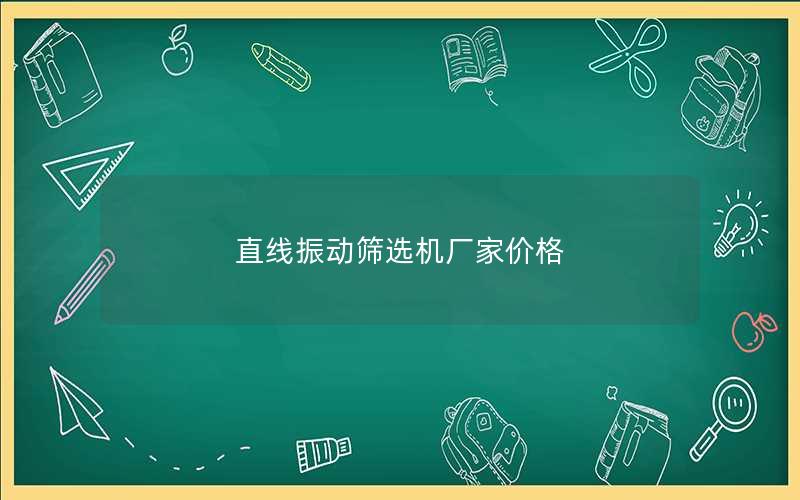 直线振动筛选机厂家价格